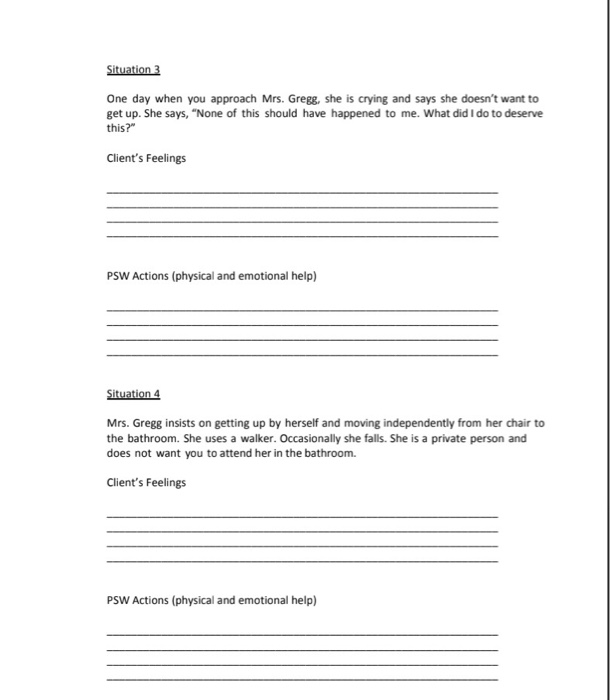 Situation 3

One day when you approach Mrs. Gregg, she is crying and says she doesn't want to get up. She says, "None of this should have happened to me. What did I do to deserve this?"

Client's Feelings

PSW Actions (physical and emotional help)

Situation 4

Mrs. Gregg insists on getting up by herself and moving independently from her chair to the bathroom. She uses a walker. Occasionally she falls. She is a private person and does not want you to attend her in the bathroom.

Client's Feelings

PSW Actions (physical and emotional help)